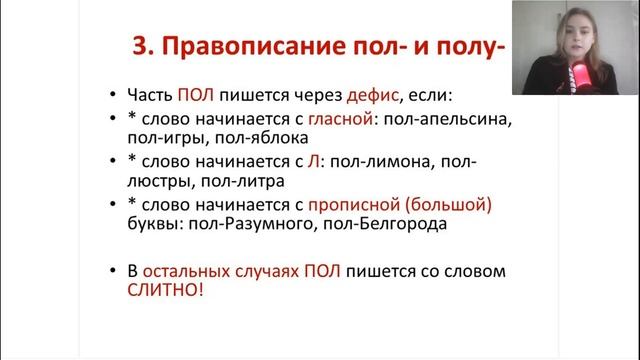 3. Правописание пол- и полу-

• Часть ПОЛ пишется через дефис, если:
• * слово начинается с гласной: пол-апельсина, пол-игры, пол-яблока
• * слово начинается с Л: пол-лимона, пол-люстры, пол-литра
• * слово начинается с прописной (большой) буквы: пол-Разумного, пол-Белгорода

• В остальных случаях ПОЛ пишется со словом СЛИТНО!